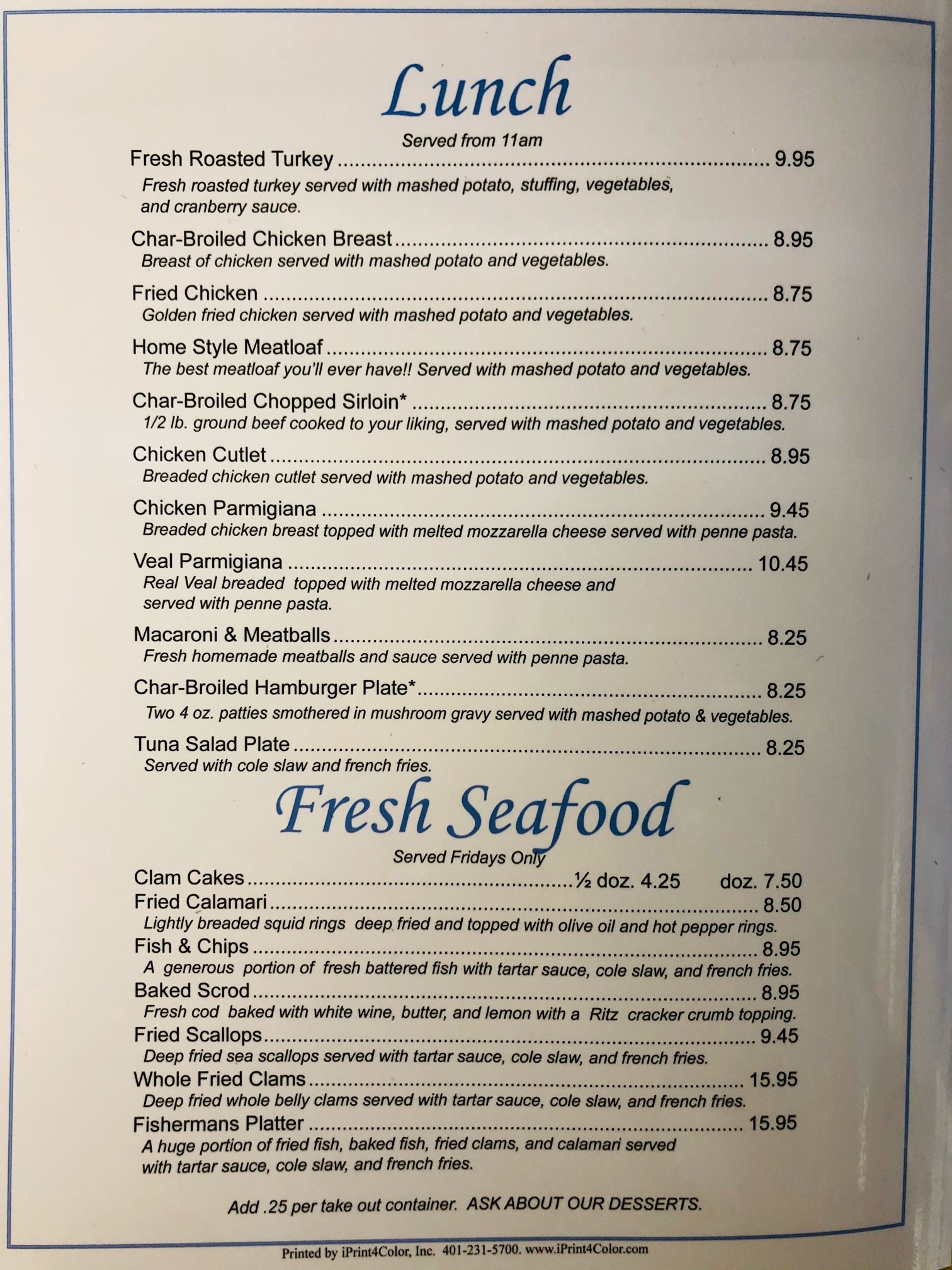 Lunch

Served from 11am

Fresh Roasted Turkey 9.95

Fresh roasted turkey served with mashed potato, stuffing, vegetables, and cranberry sauce.

Char-Broiled Chicken Breast 8.95

Breast of chicken served with mashed potato and vegetables.

Fried Chicken 8.75

Golden fried chicken served with mashed potato and vegetables.

Home Style Meatloaf 8.75

The best meatloaf you'll ever have!! Served with mashed potato and vegetables.

Char-Broiled Chopped Sirloin* 8.75

1/2 lb. ground beef cooked to your liking, served with mashed potato and vegetables.

Chicken Cutlet 8.95

Breaded chicken cutlet served with mashed potato and vegetables.

Chicken Parmigiana 9.45

Breaded chicken breast topped with melted mozzarella cheese served with penne pasta.

Veal Parmigiana 10.45

Real Veal breaded topped with melted mozzarella cheese and served with penne pasta.

Macaroni & Meatballs 8.25

Fresh homemade meatballs and sauce served with penne pasta.

Char-Broiled Hamburger Plate* 8.25

Two 4 oz. patties smothered in mushroom gravy served with mashed potato & vegetables.

Tuna Salad Plate 8.25

Served with cole slaw and french fries.

Fresh Seafood

Served Fridays Only

Clam Cakes ½ doz. 4.25 doz. 7.50

Fried Calamari 8.50

Lightly breaded squid rings deep fried and topped with olive oil and hot pepper rings.

Fish & Chips 8.95

A generous portion of fresh battered fish with tartar sauce, cole slaw, and french fries.

Baked Scrod 8.95

Fresh cod baked with white wine, butter, and lemon with a Ritz cracker crumb topping.

Fried Scallops 9.45

Deep fried sea scallops served with tartar sauce, cole slaw, and french fries.

Whole Fried Clams 15.95

Deep fried whole belly clams served with tartar sauce, cole slaw, and french fries.

Fishermans Platter 15.95

A huge portion of fried fish, baked fish, fried clams, and calamari served with tartar sauce, cole slaw, and french fries.

Add .25 per take out container. ASK ABOUT OUR DESSERTS.

Printed by iPrint4Color, Inc. 401-231-5700. www.iPrint4Color.com